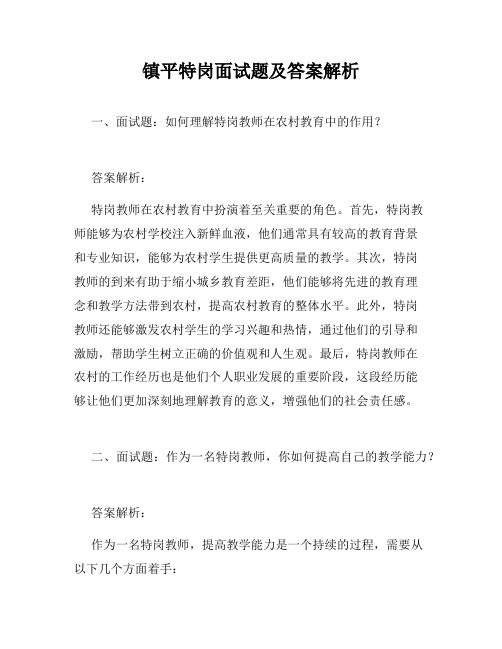 镇平特岗面试题及答案解析

一、面试题：如何理解特岗教师在农村教育中的作用？

答案解析：

特岗教师在农村教育中扮演着至关重要的角色。首先，特岗教师能够为农村学校注入新鲜血液，他们通常具有较高的教育背景和专业知识，能够为农村学生提供更高质量的教学。其次，特岗教师的到来有助于缩小城乡教育差距，他们能够将先进的教育理念和教学方法带到农村，提高农村教育的整体水平。此外，特岗教师还能够激发农村学生的学习兴趣和热情，通过他们的引导和激励，帮助学生树立正确的价值观和人生观。最后，特岗教师在农村的工作经历也是他们个人职业发展的重要阶段，这段经历能够让他们更加深刻地理解教育的意义，增强他们的社会责任感。

二、面试题：作为一名特岗教师，你如何提高自己的教学能力？

答案解析：

作为一名特岗教师，提高教学能力是一个持续的过程，需要从以下几个方面着手：